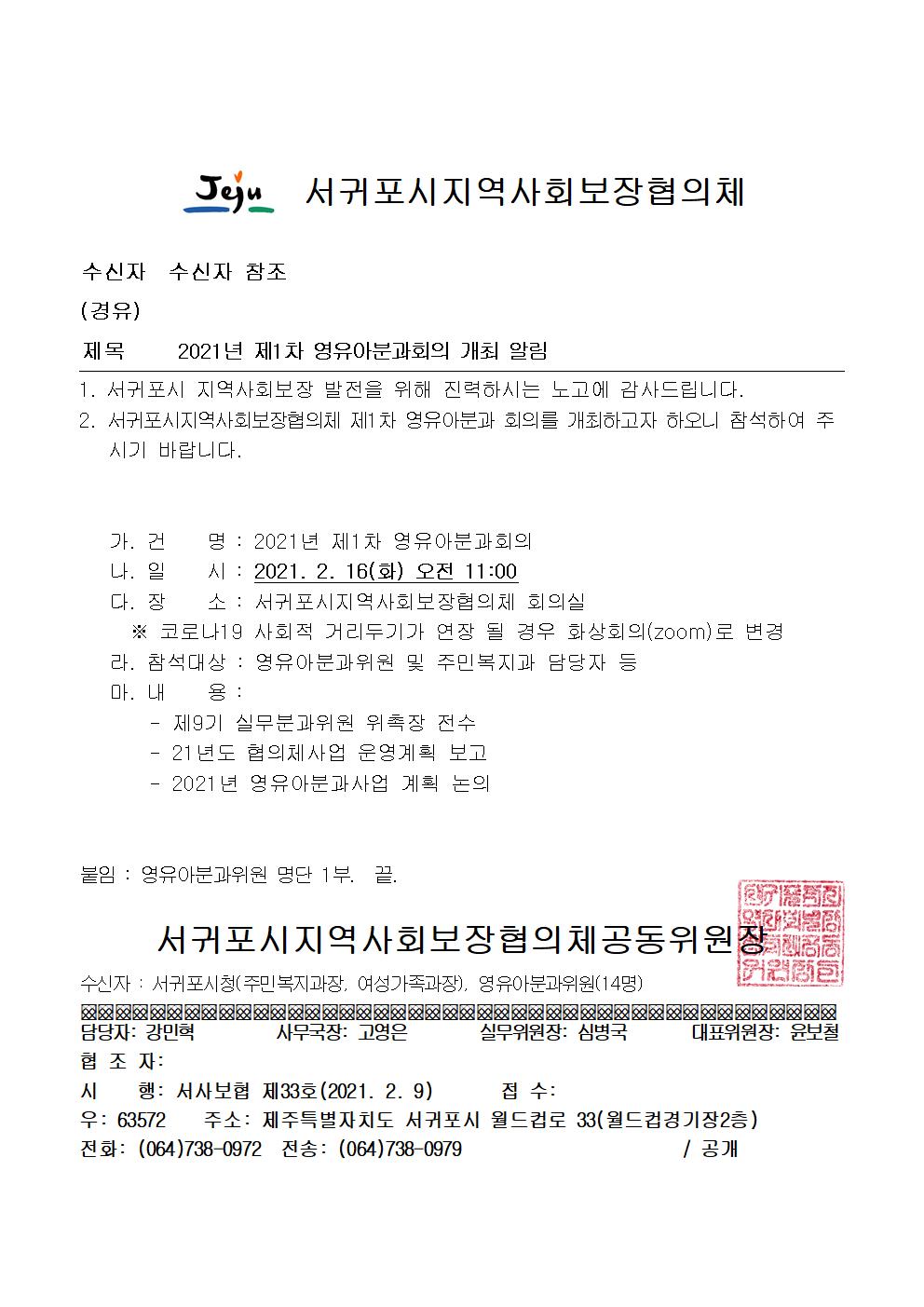 Jeju 서귀포시지역사회보장협의체

수신자 수신자 참조

(경유)

제목 2021년 제1차 영유아분과회의 개최 알림

1. 서귀포시 지역사회보장 발전을 위해 진력하시는 노고에 감사드립니다.

2. 서귀포시지역사회보장협의체 제1차 영유아분과 회의를 개최하고자 하오니 참석하여 주시기 바랍니다.

가. 건 명 : 2021년 제1차 영유아분과회의

나. 일 시 : 2021. 2. 16(화) 오전 11:00

다. 장 소 : 서귀포시지역사회보장협의체 회의실

※ 코로나19 사회적 거리두기가 연장 될 경우 화상회의(zoom)로 변경

라. 참석대상 : 영유아분과위원 및 주민복지과 담당자 등

마. 내 용 :

- 제9기 실무분과위원 위촉장 전수

- 21년도 협의체사업 운영계획 보고

- 2021년 영유아분과사업 계획 논의

붙임 : 영유아분과위원 명단 1부. 끝.

서귀포시지역사회보장협의체공동위원장

수신자 : 서귀포시청(주민복지과장, 여성가족과장), 영유아분과위원(14명)

담당자: 강민혁 사무국장: 고영은 실무위원장: 심병국 대표위원장: 윤보철

협 조 자:

시 행: 서사보협 제33호(2021. 2. 9) 접 수:

우: 63572 주소: 제주특별자치도 서귀포시 월드컵로 33(월드컵경기장2층)

전화: (064)738-0972 전송: (064)738-0979 / 공개